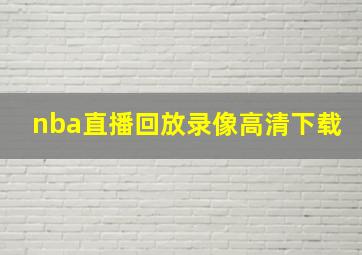 nba直播回放录像高清下载